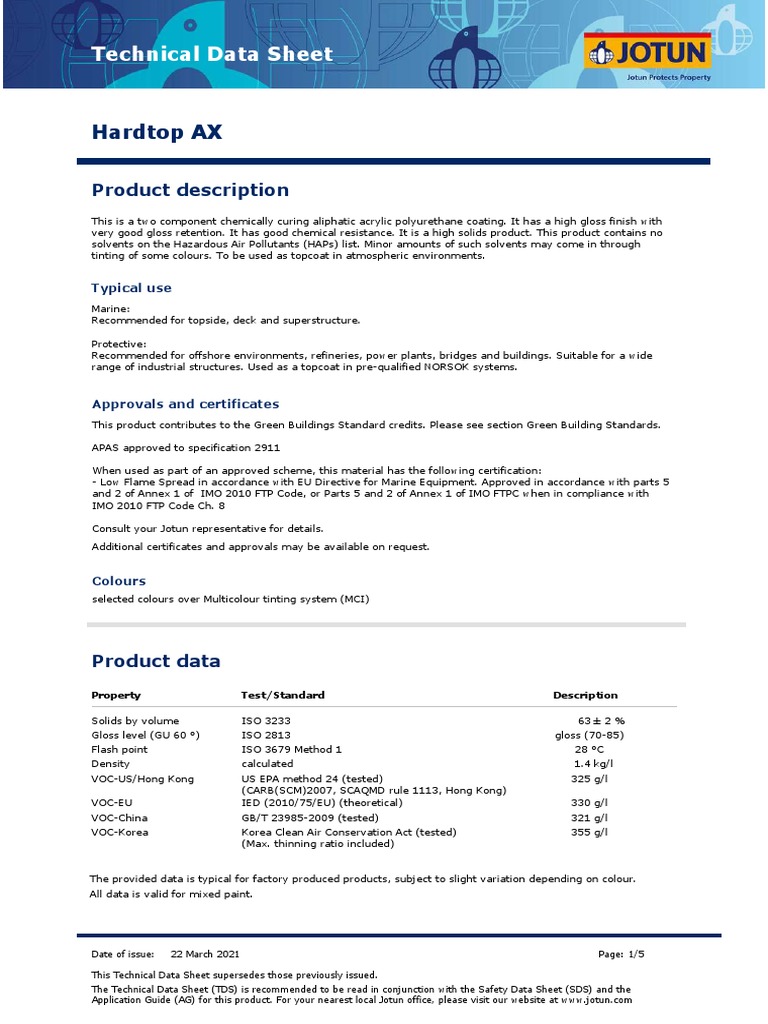 Technical Data Sheet

JOTUN
Jotun Protects Property

Hardtop AX

Product description

This is a two component chemically curing aliphatic acrylic polyurethane coating. It has a high gloss finish with very good gloss retention. It has good chemical resistance. It is a high solids product. This product contains no solvents on the Hazardous Air Pollutants (HAPs) list. Minor amounts of such solvents may come in through tinting of some colours. To be used as topcoat in atmospheric environments.

Typical use

Marine:
Recommended for topside, deck and superstructure.

Protective:
Recommended for offshore environments, refineries, power plants, bridges and buildings. Suitable for a wide range of industrial structures. Used as a topcoat in pre-qualified NORSOK systems.

Approvals and certificates

This product contributes to the Green Buildings Standard credits. Please see section Green Building Standards.

APAS approved to specification 2911

When used as part of an approved scheme, this material has the following certification:
- Low Flame Spread in accordance with EU Directive for Marine Equipment. Approved in accordance with parts 5 and 2 of Annex 1 of IMO 2010 FTP Code, or Parts 5 and 2 of Annex 1 of IMO FTPC when in compliance with IMO 2010 FTP Code Ch. 8

Consult your Jotun representative for details.

Additional certificates and approvals may be available on request.

Colours

selected colours over Multicolour tinting system (MCI)

Product data

| Property | Test/Standard | Description |
|---|---|---|
| Solids by volume | ISO 3233 | 63 ± 2 % |
| Gloss level (GU 60 °) | ISO 2813 | gloss (70-85) |
| Flash point | ISO 3679 Method 1 | 28 °C |
| Density | calculated | 1.4 kg/l |
| VOC-US/Hong Kong | US EPA method 24 (tested) (CARB(SCM)2007, SCAQMD rule 1113, Hong Kong) | 325 g/l |
| VOC-EU | IED (2010/75/EU) (theoretical) | 330 g/l |
| VOC-China | GB/T 23985-2009 (tested) | 321 g/l |
| VOC-Korea | Korea Clean Air Conservation Act (tested) (Max. thinning ratio included) | 355 g/l |

The provided data is typical for factory produced products, subject to slight variation depending on colour.
All data is valid for mixed paint.

Date of issue: 22 March 2021 Page: 1/5

This Technical Data Sheet supersedes those previously issued.
The Technical Data Sheet (TDS) is recommended to be read in conjunction with the Safety Data Sheet (SDS) and the Application Guide (AG) for this product. For your nearest local Jotun office, please visit our website at www.jotun.com